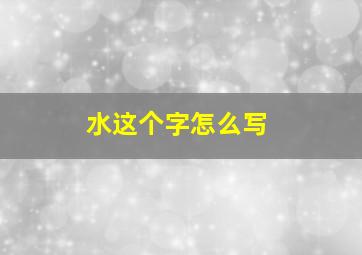 水这个字怎么写